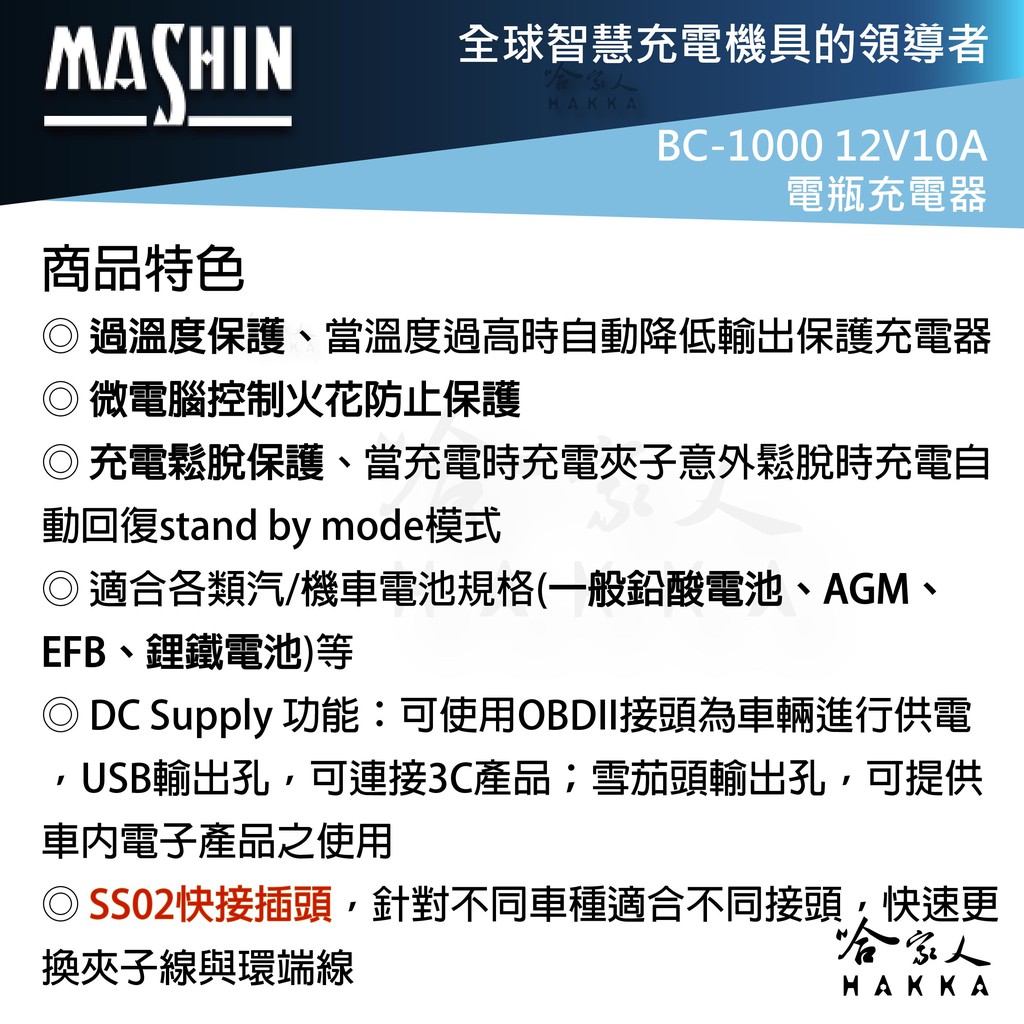 MASHIN

全球智慧充電機具的領導者

BC-1000 12V10A
電瓶充電器

商品特色

◎ 過溫度保護、當溫度過高時自動降低輸出保護充電器

◎ 微電腦控制火花防止保護

◎ 充電鬆脫保護、當充電時充電夾子意外鬆脫時充電自動回復stand by mode模式

◎ 適合各類汽/機車電池規格(一般鉛酸電池、AGM、EFB、鋰鐵電池)等

◎ DC Supply 功能：可使用OBDII接頭為車輛進行供電，USB輸出孔，可連接3C產品；雪茄頭輸出孔，可提供車內電子產品之使用

◎ SS02快接插頭，針對不同車種適合不同接頭，快速更換夾子線與環端線

哈家人
HAKKA